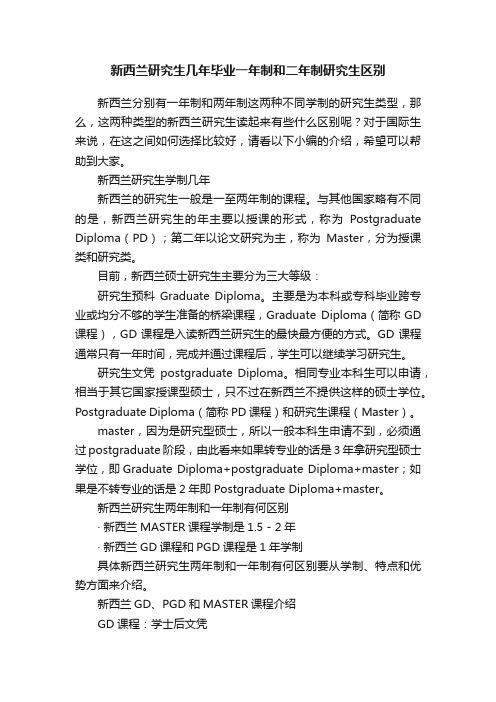 新西兰研究生几年毕业一年制和二年制研究生区别

新西兰分别有一年制和两年制这两种不同学制的研究生类型，那么，这两种类型的新西兰研究生读起来有些什么区别呢？对于国际生来说，在这之间如何选择比较好，请看以下小编的介绍，希望可以帮助到大家。

新西兰研究生学制几年

新西兰的研究生一般是一至两年制的课程。与其他国家略有不同的是，新西兰研究生的年主要以授课的形式，称为 Postgraduate Diploma（PD）；第二年以论文研究为主，称为 Master，分为授课类和研究类。

目前，新西兰硕士研究生主要分为三大等级：

研究生预科 Graduate Diploma。主要是为本科或专科毕业跨专业或均分不够的学生准备的桥梁课程，Graduate Diploma（简称 GD 课程），GD 课程是入读新西兰研究生的最快最方便的方式。GD 课程通常只有一年时间，完成并通过课程后，学生可以继续学习研究生。

研究生文凭 postgraduate Diploma。相同专业本科生可以申请，相当于其它国家授课型硕士，只不过在新西兰不提供这样的硕士学位。Postgraduate Diploma（简称 PD 课程）和研究生课程（Master）。

master，因为是研究型硕士，所以一般本科生申请不到，必须通过 postgraduate 阶段，由此看来如果转专业的话是 3 年拿研究型硕士学位，即 Graduate Diploma+postgraduate Diploma+master；如果是不转专业的话是 2 年即 Postgraduate Diploma+master。

新西兰研究生两年制和一年制有何区别

· 新西兰 MASTER 课程学制是 1.5 - 2 年

· 新西兰 GD 课程和 PGD 课程是 1 年学制

具体新西兰研究生两年制和一年制有何区别要从学制、特点和优势方面来介绍。

新西兰 GD、PGD 和 MASTER 课程介绍

GD 课程：学士后文凭